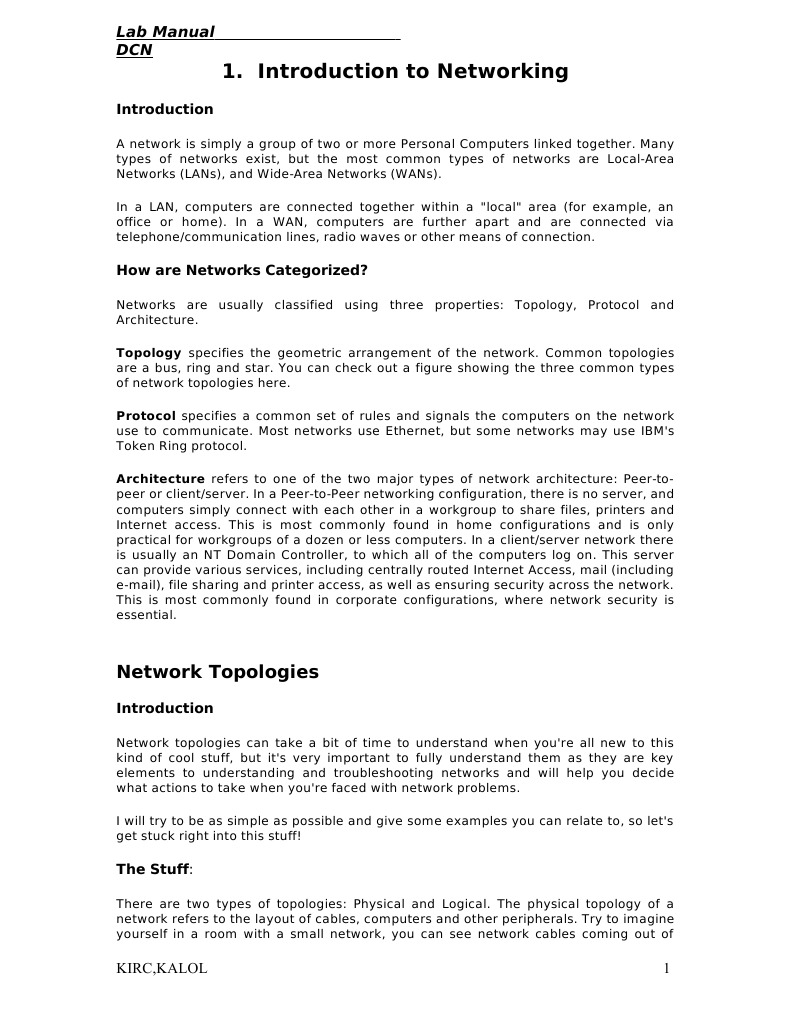 Lab Manual
DCN

1. Introduction to Networking

Introduction

A network is simply a group of two or more Personal Computers linked together. Many types of networks exist, but the most common types of networks are Local-Area Networks (LANs), and Wide-Area Networks (WANs).

In a LAN, computers are connected together within a "local" area (for example, an office or home). In a WAN, computers are further apart and are connected via telephone/communication lines, radio waves or other means of connection.

How are Networks Categorized?

Networks are usually classified using three properties: Topology, Protocol and Architecture.

Topology specifies the geometric arrangement of the network. Common topologies are a bus, ring and star. You can check out a figure showing the three common types of network topologies here.

Protocol specifies a common set of rules and signals the computers on the network use to communicate. Most networks use Ethernet, but some networks may use IBM's Token Ring protocol.

Architecture refers to one of the two major types of network architecture: Peer-to-peer or client/server. In a Peer-to-Peer networking configuration, there is no server, and computers simply connect with each other in a workgroup to share files, printers and Internet access. This is most commonly found in home configurations and is only practical for workgroups of a dozen or less computers. In a client/server network there is usually an NT Domain Controller, to which all of the computers log on. This server can provide various services, including centrally routed Internet Access, mail (including e-mail), file sharing and printer access, as well as ensuring security across the network. This is most commonly found in corporate configurations, where network security is essential.

Network Topologies

Introduction

Network topologies can take a bit of time to understand when you're all new to this kind of cool stuff, but it's very important to fully understand them as they are key elements to understanding and troubleshooting networks and will help you decide what actions to take when you're faced with network problems.

I will try to be as simple as possible and give some examples you can relate to, so let's get stuck right into this stuff!

The Stuff:

There are two types of topologies: Physical and Logical. The physical topology of a network refers to the layout of cables, computers and other peripherals. Try to imagine yourself in a room with a small network, you can see network cables coming out of

KIRC,KALOL 1